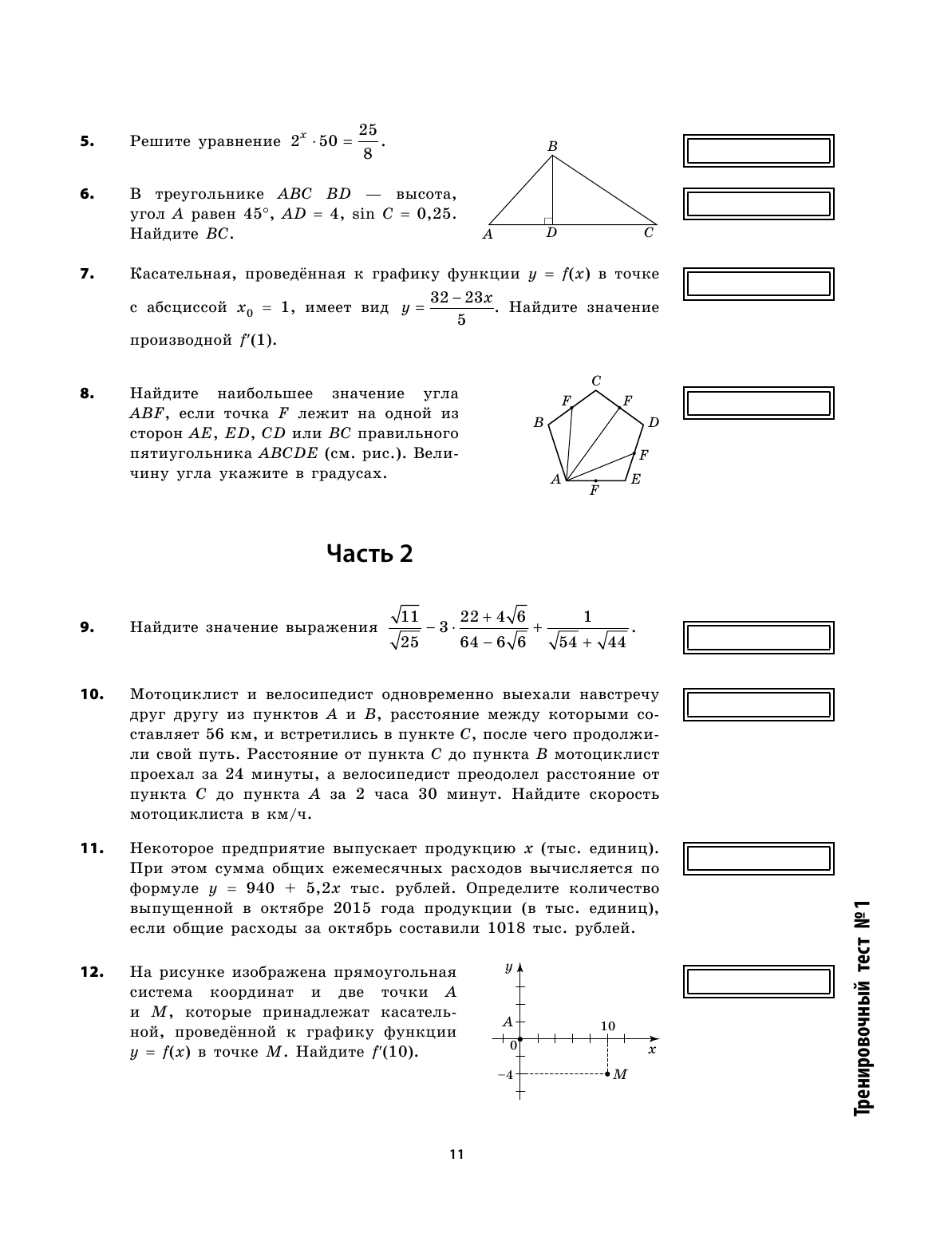 5. Решите уравнение $2^x \cdot 50 = \frac{25}{8}$.

6. В треугольнике $ABC$ $BD$ — высота, угол $A$ равен $45°$, $AD = 4$, $\sin C = 0{,}25$. Найдите $BC$.

B
A D C

7. Касательная, проведённая к графику функции $y = f(x)$ в точке с абсциссой $x_0 = 1$, имеет вид $y = \frac{32 - 23x}{5}$. Найдите значение производной $f'(1)$.

8. Найдите наибольшее значение угла $ABF$, если точка $F$ лежит на одной из сторон $AE$, $ED$, $CD$ или $BC$ правильного пятиугольника $ABCDE$ (см. рис.). Величину угла укажите в градусах.

C
F F
B D
F
A E
F

Часть 2

9. Найдите значение выражения $\frac{\sqrt{11}}{\sqrt{25}} - 3 \cdot \frac{22 + 4\sqrt{6}}{64 - 6\sqrt{6}} + \frac{1}{\sqrt{54} + \sqrt{44}}$.

10. Мотоциклист и велосипедист одновременно выехали навстречу друг другу из пунктов $A$ и $B$, расстояние между которыми составляет 56 км, и встретились в пункте $C$, после чего продолжили свой путь. Расстояние от пункта $C$ до пункта $B$ мотоциклист проехал за 24 минуты, а велосипедист преодолел расстояние от пункта $C$ до пункта $A$ за 2 часа 30 минут. Найдите скорость мотоциклиста в км/ч.

11. Некоторое предприятие выпускает продукцию $x$ (тыс. единиц). При этом сумма общих ежемесячных расходов вычисляется по формуле $y = 940 + 5{,}2x$ тыс. рублей. Определите количество выпущенной в октябре 2015 года продукции (в тыс. единиц), если общие расходы за октябрь составили 1018 тыс. рублей.

12. На рисунке изображена прямоугольная система координат и две точки $A$ и $M$, которые принадлежат касательной, проведённой к графику функции $y = f(x)$ в точке $M$. Найдите $f'(10)$.

y
A
10
0 x
−4 M

Тренировочный тест №1

11